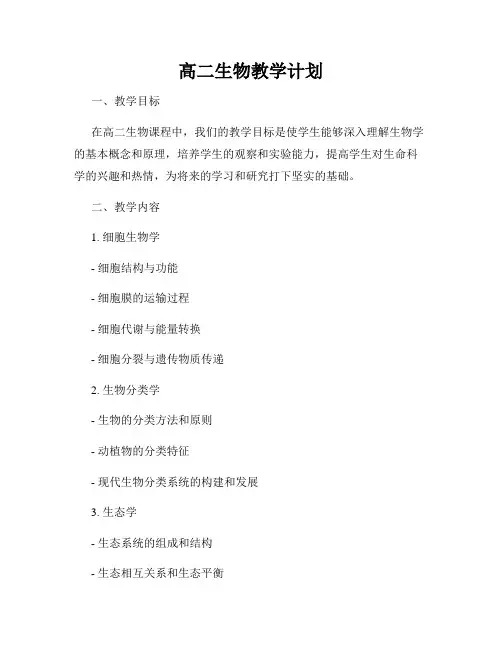 高二生物教学计划

一、教学目标

在高二生物课程中，我们的教学目标是使学生能够深入理解生物学的基本概念和原理，培养学生的观察和实验能力，提高学生对生命科学的兴趣和热情，为将来的学习和研究打下坚实的基础。

二、教学内容

1. 细胞生物学

- 细胞结构与功能

- 细胞膜的运输过程

- 细胞代谢与能量转换

- 细胞分裂与遗传物质传递

2. 生物分类学

- 生物的分类方法和原则

- 动植物的分类特征

- 现代生物分类系统的构建和发展

3. 生态学

- 生态系统的组成和结构

- 生态相互关系和生态平衡